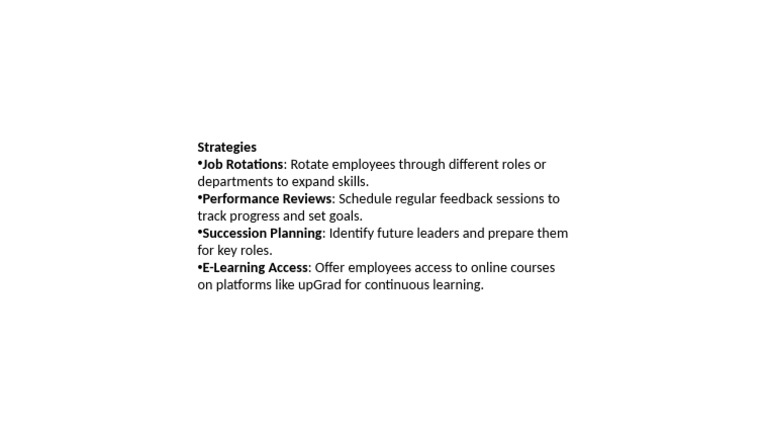 Strategies
•Job Rotations: Rotate employees through different roles or departments to expand skills.
•Performance Reviews: Schedule regular feedback sessions to track progress and set goals.
•Succession Planning: Identify future leaders and prepare them for key roles.
•E-Learning Access: Offer employees access to online courses on platforms like upGrad for continuous learning.